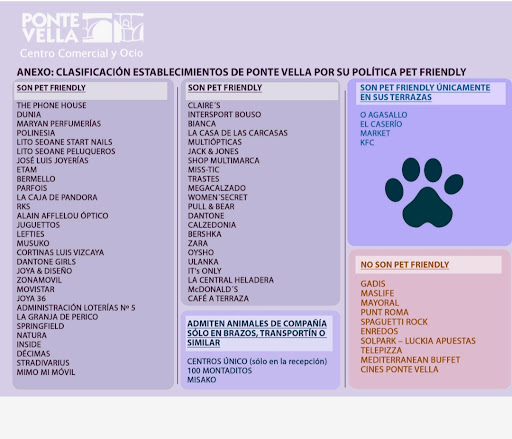 PONTE VELLA
Centro Comercial y Ocio

ANEXO: CLASIFICACIÓN ESTABLECIMIENTOS DE PONTE VELLA POR SU POLÍTICA PET FRIENDLY

SON PET FRIENDLY

THE PHONE HOUSE
DUNIA
MARYAN PERFUMERÍAS
POLINESIA
LITO SEOANE START NAILS
LITO SEOANE PELUQUEROS
JOSÉ LUIS JOYERÍAS
ETAM
BERMELLO
PARFOIS
LA CAJA DE PANDORA
RKS
ALAIN AFFLELOU ÓPTICO
JUGUETTOS
LEFTIES
MUSUKO
CORTINAS LUIS VIZCAYA
DANTONE GIRLS
JOYA & DISEÑO
ZONAMOVIL
MOVISTAR
JOYA 36
ADMINISTRACIÓN LOTERÍAS Nº 5
LA GRANJA DE PERICO
SPRINGFIELD
NATURA
INSIDE
DÉCIMAS
STRADIVARIUS
MIMO MI MÓVIL

SON PET FRIENDLY

CLAIRE´S
INTERSPORT BOUSO
BIANCA
LA CASA DE LAS CARCASAS
MULTIÓPTICAS
JACK & JONES
SHOP MULTIMARCA
MISS-TIC
TRASTES
MEGACALZADO
WOMEN´SECRET
PULL & BEAR
DANTONE
CALZEDONIA
BERSHKA
ZARA
OYSHO
ULANKA
IT's ONLY
LA CENTRAL HELADERA
McDONALD´S
CAFÉ A TERRAZA

ADMITEN ANIMALES DE COMPAÑÍA SÓLO EN BRAZOS, TRANSPORTÍN O SIMILAR

CENTROS ÚNICO (sólo en la recepción)
100 MONTADITOS
MISAKO

SON PET FRIENDLY ÚNICAMENTE EN SUS TERRAZAS

O AGASALLO
EL CASERÍO
MARKET
KFC

NO SON PET FRIENDLY

GADIS
MASLIFE
MAYORAL
PUNT ROMA
SPAGUETTI ROCK
ENREDOS
SOLPARK – LUCKIA APUESTAS
TELEPIZZA
MEDITERRANEAN BUFFET
CINES PONTE VELLA